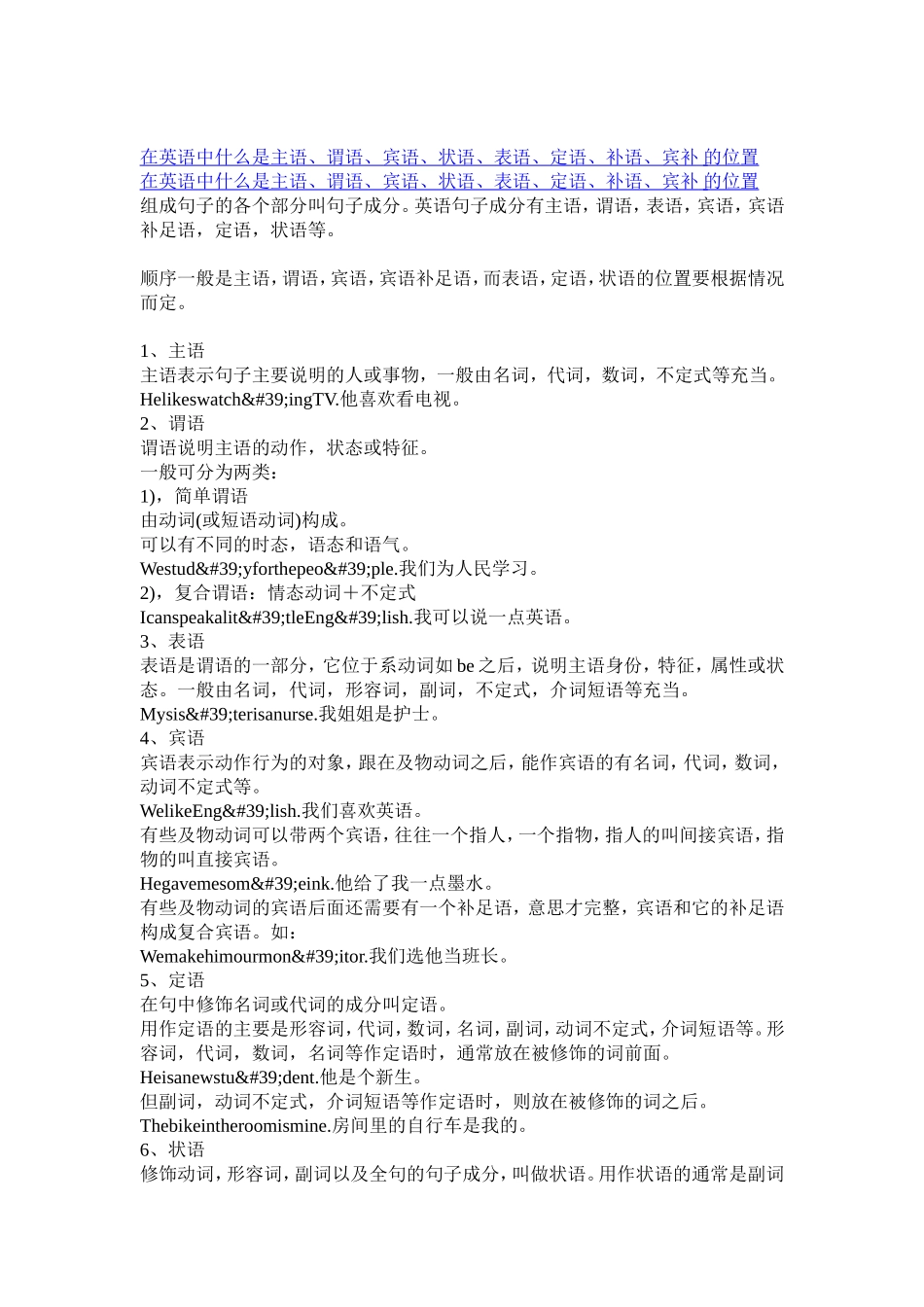 在英语中什么是主语、谓语、宾语、状语、表语、定语、补语、宾补 的位置
在英语中什么是主语、谓语、宾语、状语、表语、定语、补语、宾补 的位置
组成句子的各个部分叫句子成分。英语句子成分有主语，谓语，表语，宾语，宾语补足语，定语，状语等。

顺序一般是主语，谓语，宾语，宾语补足语，而表语，定语，状语的位置要根据情况而定。

1、主语
主语表示句子主要说明的人或事物，一般由名词，代词，数词，不定式等充当。
Helikeswatch&#39;ingTV.他喜欢看电视。
2、谓语
谓语说明主语的动作，状态或特征。
一般可分为两类：
1)，简单谓语
由动词(或短语动词)构成。
可以有不同的时态，语态和语气。
Westud&#39;yforthepeo&#39;ple.我们为人民学习。
2)，复合谓语：情态动词＋不定式
Icanspeakalit&#39;tleEng&#39;lish.我可以说一点英语。
3、表语
表语是谓语的一部分，它位于系动词如 be 之后，说明主语身份，特征，属性或状态。一般由名词，代词，形容词，副词，不定式，介词短语等充当。
Mysis&#39;terisanurse.我姐姐是护士。
4、宾语
宾语表示动作行为的对象，跟在及物动词之后，能作宾语的有名词，代词，数词，动词不定式等。
WelikeEng&#39;lish.我们喜欢英语。
有些及物动词可以带两个宾语，往往一个指人，一个指物，指人的叫间接宾语，指物的叫直接宾语。
Hegavemesom&#39;eink.他给了我一点墨水。
有些及物动词的宾语后面还需要有一个补足语，意思才完整，宾语和它的补足语构成复合宾语。如：
Wemakehimourmon&#39;itor.我们选他当班长。
5、定语
在句中修饰名词或代词的成分叫定语。
用作定语的主要是形容词，代词，数词，名词，副词，动词不定式，介词短语等。形容词，代词，数词，名词等作定语时，通常放在被修饰的词前面。
Heisanewstu&#39;dent.他是个新生。
但副词，动词不定式，介词短语等作定语时，则放在被修饰的词之后。
Thebikeintheroomismine.房间里的自行车是我的。
6、状语
修饰动词，形容词，副词以及全句的句子成分，叫做状语。用作状语的通常是副词